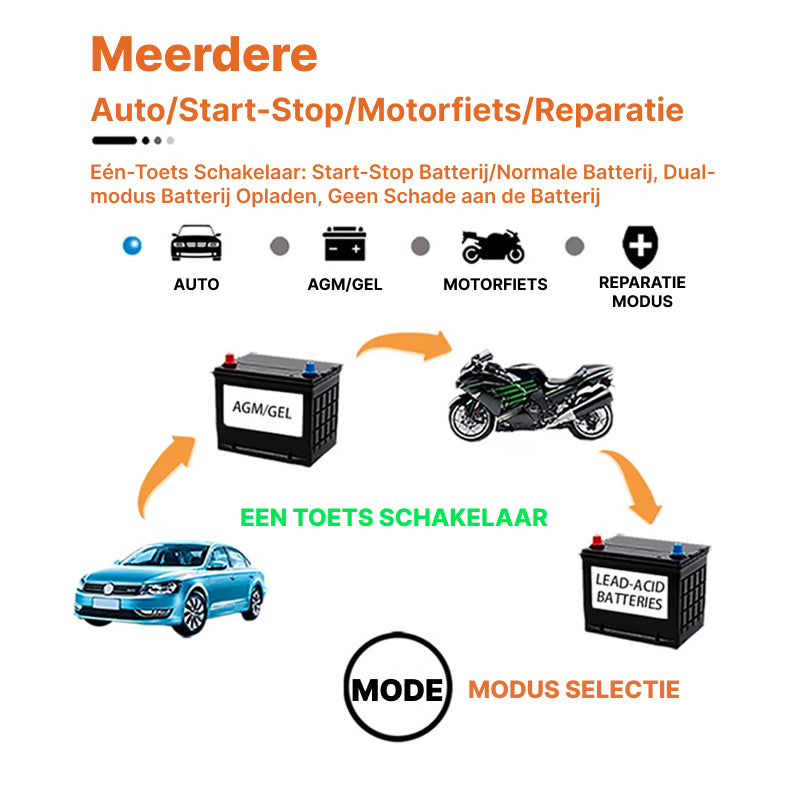 Meerdere

Auto/Start-Stop/Motorfiets/Reparatie

Eén-Toets Schakelaar: Start-Stop Batterij/Normale Batterij, Dual-modus Batterij Opladen, Geen Schade aan de Batterij

AUTO

AGM/GEL

MOTORFIETS

REPARATIE
MODUS

AGM/GEL

EEN TOETS SCHAKELAAR

LEAD-ACID
BATTERIES

MODE

MODUS SELECTIE